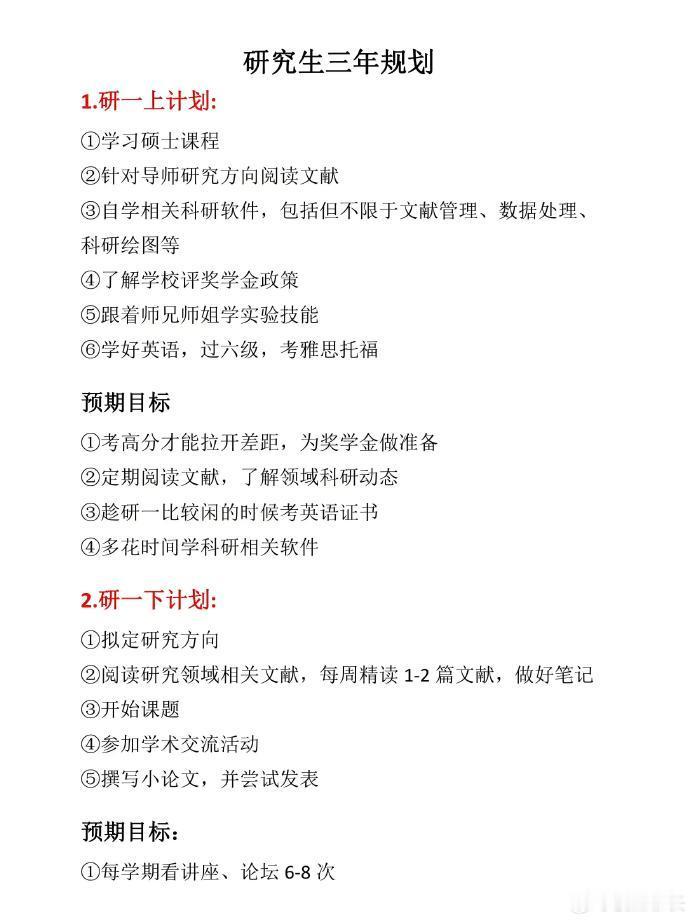 研究生三年规划

1.研一上计划:

①学习硕士课程
②针对导师研究方向阅读文献
③自学相关科研软件，包括但不限于文献管理、数据处理、科研绘图等
④了解学校评奖学金政策
⑤跟着师兄师姐学实验技能
⑥学好英语，过六级，考雅思托福

预期目标

①考高分才能拉开差距，为奖学金做准备
②定期阅读文献，了解领域科研动态
③趁研一比较闲的时候考英语证书
④多花时间学科研相关软件

2.研一下计划:

①拟定研究方向
②阅读研究领域相关文献，每周精读 1-2 篇文献，做好笔记
③开始课题
④参加学术交流活动
⑤撰写小论文，并尝试发表

预期目标：

①每学期看讲座、论坛 6-8 次